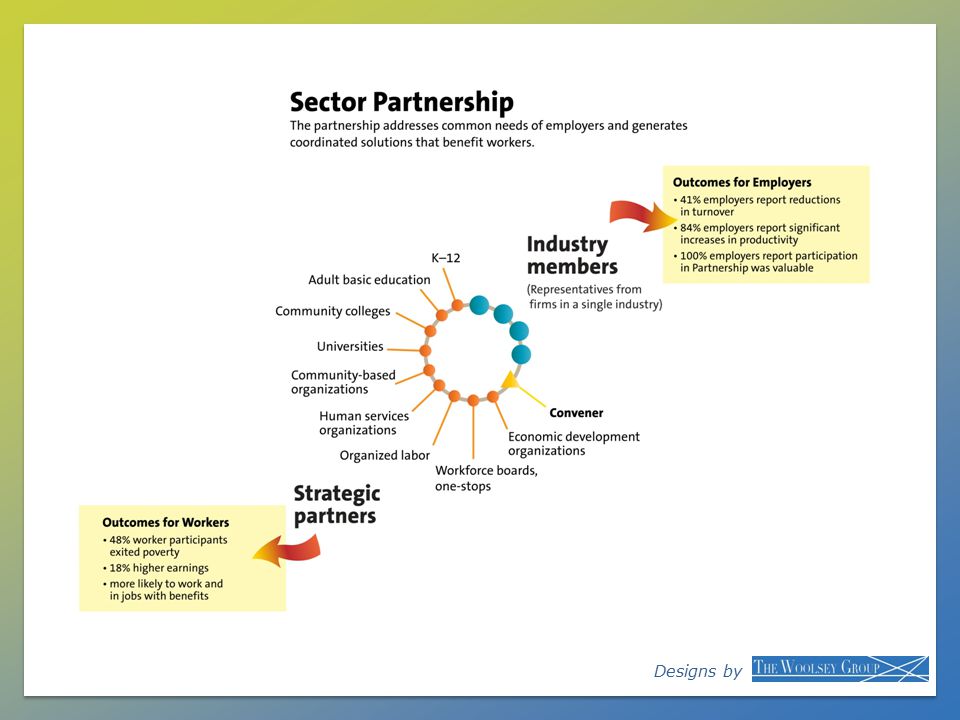 Sector Partnership

The partnership addresses common needs of employers and generates coordinated solutions that benefit workers.

Outcomes for Employers
• 41% employers report reductions in turnover
• 84% employers report significant increases in productivity
• 100% employers report participation in Partnership was valuable

Industry members
(Representatives from firms in a single industry)

K–12
Adult basic education
Community colleges
Universities
Community-based organizations
Human services organizations
Organized labor
Workforce boards, one-stops
Economic development organizations
Convener

Strategic partners

Outcomes for Workers
• 48% worker participants exited poverty
• 18% higher earnings
• more likely to work and in jobs with benefits

Designs by THE WOOLSEY GROUP